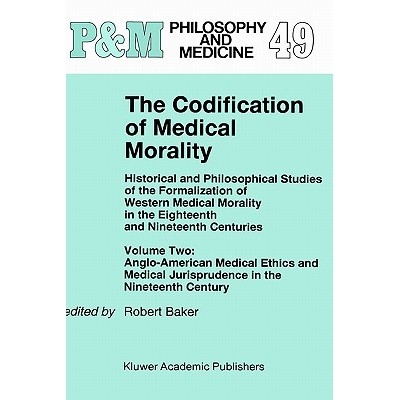 P&M PHILOSOPHY AND MEDICINE 49

The Codification of Medical Morality

Historical and Philosophical Studies of the Formalization of Western Medical Morality in the Eighteenth and Nineteenth Centuries

Volume Two: Anglo-American Medical Ethics and Medical Jurisprudence in the Nineteenth Century

edited by Robert Baker

Kluwer Academic Publishers